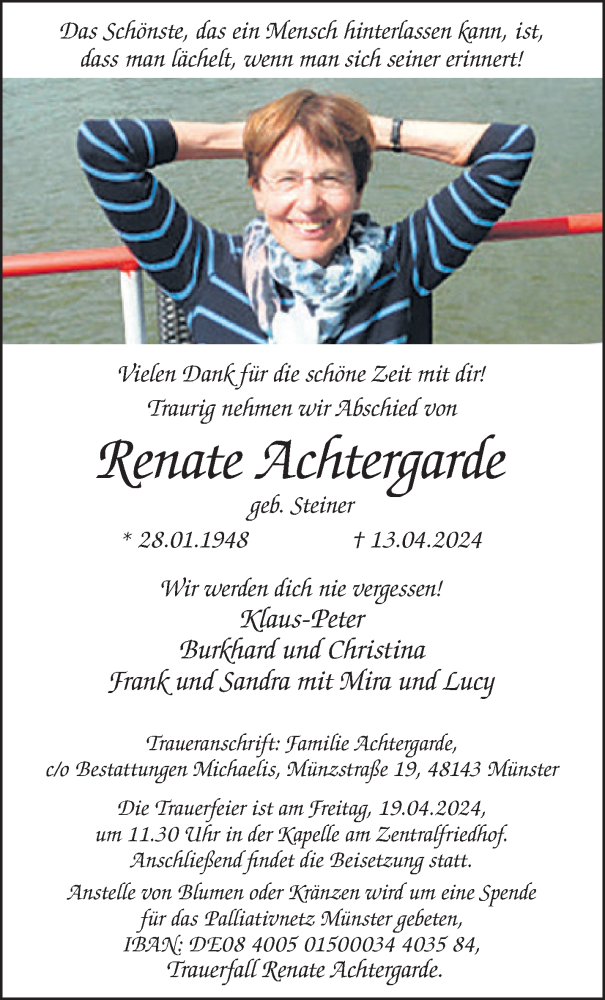 Das Schönste, das ein Mensch hinterlassen kann, ist, dass man lächelt, wenn man sich seiner erinnert!

Vielen Dank für die schöne Zeit mit dir!
Traurig nehmen wir Abschied von

Renate Achtergarde

geb. Steiner

* 28.01.1948 † 13.04.2024

Wir werden dich nie vergessen!
Klaus-Peter
Burkhard und Christina
Frank und Sandra mit Mira und Lucy

Traueranschrift: Familie Achtergarde, c/o Bestattungen Michaelis, Münzstraße 19, 48143 Münster

Die Trauerfeier ist am Freitag, 19.04.2024, um 11.30 Uhr in der Kapelle am Zentralfriedhof. Anschließend findet die Beisetzung statt.

Anstelle von Blumen oder Kränzen wird um eine Spende für das Palliativnetz Münster gebeten, IBAN: DE08 4005 01500034 4035 84, Trauerfall Renate Achtergarde.